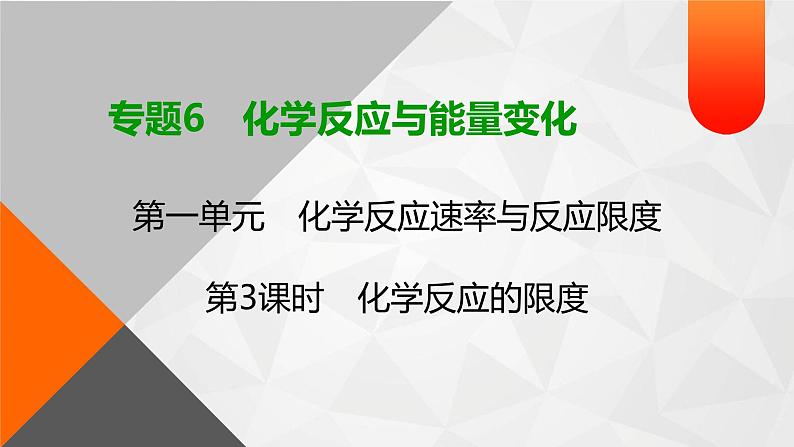 专题6　化学反应与能量变化

第一单元　化学反应速率与反应限度

第3课时　化学反应的限度